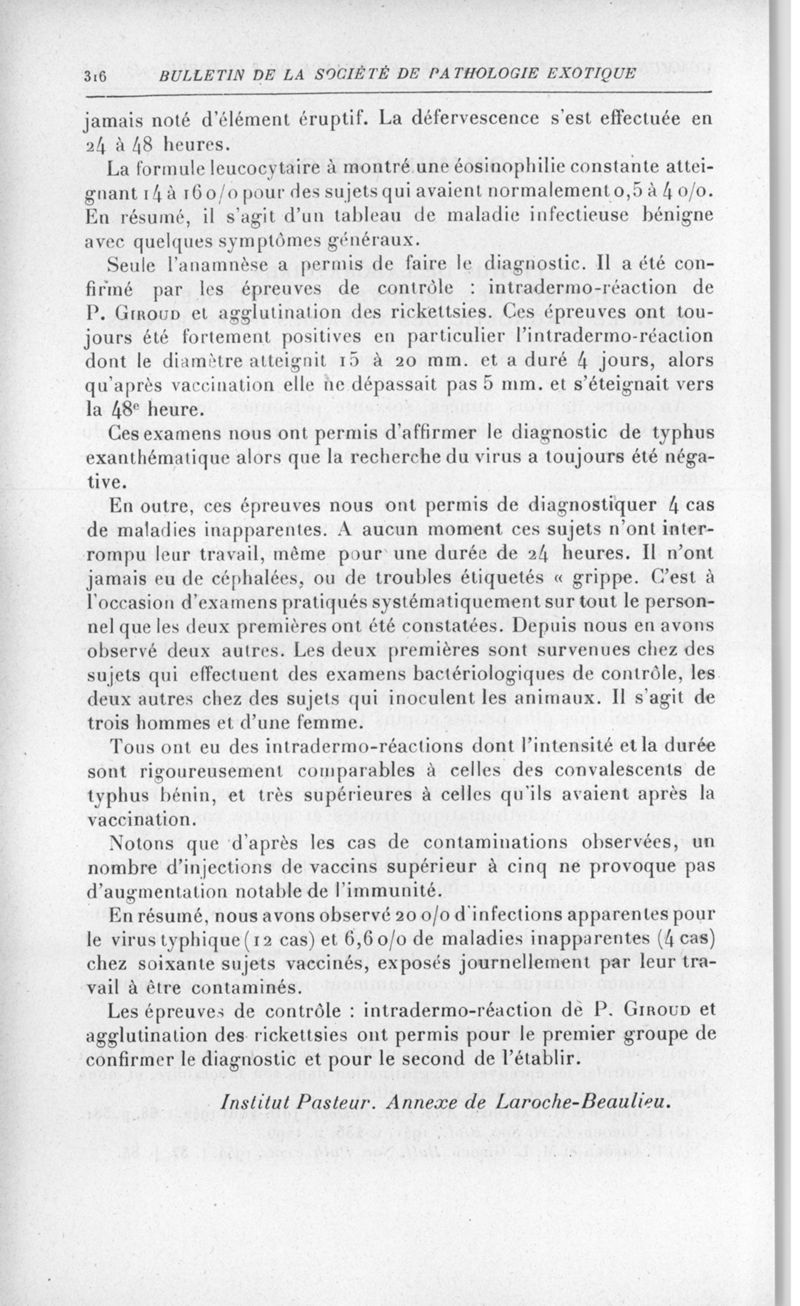 316 BULLETIN DE LA SOCIÉTÉ DE PATHOLOGIE EXOTIQUE

jamais noté d'élément éruptif. La défervescence s'est effectuée en 24 à 48 heures.

La formule leucocytaire à montré une éosinophilie constante atteignant 14 à 16 o/o pour des sujets qui avaient normalement 0,5 à 4 o/o. En résumé, il s'agit d'un tableau de maladie infectieuse bénigne avec quelques symptômes généraux.

Seule l'anamnèse a permis de faire le diagnostic. Il a été confirmé par les épreuves de contrôle : intradermo-réaction de P. Giroud et agglutination des rickettsies. Ces épreuves ont toujours été fortement positives en particulier l'intradermo-réaction dont le diamètre atteignit 15 à 20 mm. et a duré 4 jours, alors qu'après vaccination elle ne dépassait pas 5 mm. et s'éteignait vers la 48e heure.

Ces examens nous ont permis d'affirmer le diagnostic de typhus exanthématique alors que la recherche du virus a toujours été négative.

En outre, ces épreuves nous ont permis de diagnostiquer 4 cas de maladies inapparentes. A aucun moment ces sujets n'ont interrompu leur travail, même pour une durée de 24 heures. Il n'ont jamais eu de céphalées, ou de troubles étiquetés « grippe. C'est à l'occasion d'examens pratiqués systématiquement sur tout le personnel que les deux premières ont été constatées. Depuis nous en avons observé deux autres. Les deux premières sont survenues chez des sujets qui effectuent des examens bactériologiques de contrôle, les deux autres chez des sujets qui inoculent les animaux. Il s'agit de trois hommes et d'une femme.

Tous ont eu des intradermo-réactions dont l'intensité et la durée sont rigoureusement comparables à celles des convalescents de typhus bénin, et très supérieures à celles qu'ils avaient après la vaccination.

Notons que d'après les cas de contaminations observées, un nombre d'injections de vaccins supérieur à cinq ne provoque pas d'augmentation notable de l'immunité.

En résumé, nous avons observé 20 o/o d'infections apparentes pour le virus typhique (12 cas) et 6,6 o/o de maladies inapparentes (4 cas) chez soixante sujets vaccinés, exposés journellement par leur travail à être contaminés.

Les épreuves de contrôle : intradermo-réaction de P. Giroud et agglutination des rickettsies ont permis pour le premier groupe de confirmer le diagnostic et pour le second de l'établir.

Institut Pasteur. Annexe de Laroche-Beaulieu.